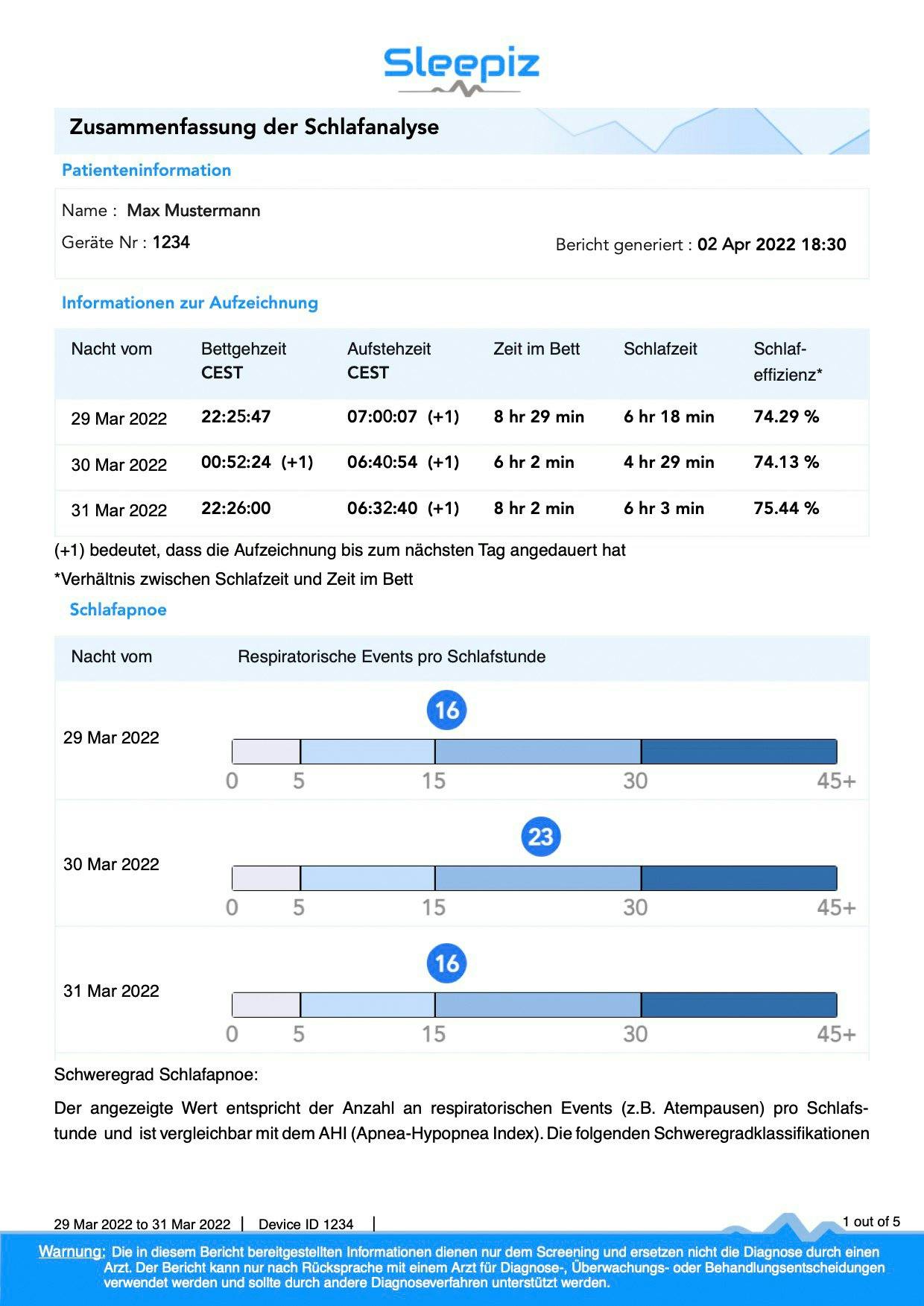 Sleepiz

Zusammenfassung der Schlafanalyse

Patienteninformation

Name : Max Mustermann

Geräte Nr : 1234

Bericht generiert : 02 Apr 2022 18:30

Informationen zur Aufzeichnung

| Nacht vom | Bettgehzeit CEST | Aufstehzeit CEST | Zeit im Bett | Schlafzeit | Schlaf-effizienz* |
|---|---|---|---|---|---|
| 29 Mar 2022 | 22:25:47 | 07:00:07 (+1) | 8 hr 29 min | 6 hr 18 min | 74.29 % |
| 30 Mar 2022 | 00:52:24 (+1) | 06:40:54 (+1) | 6 hr 2 min | 4 hr 29 min | 74.13 % |
| 31 Mar 2022 | 22:26:00 | 06:32:40 (+1) | 8 hr 2 min | 6 hr 3 min | 75.44 % |

(+1) bedeutet, dass die Aufzeichnung bis zum nächsten Tag angedauert hat

*Verhältnis zwischen Schlafzeit und Zeit im Bett

Schlafapnoe

Nacht vom

Respiratorische Events pro Schlafstunde

29 Mar 2022

16

0 5 15 30 45+

30 Mar 2022

23

0 5 15 30 45+

31 Mar 2022

16

0 5 15 30 45+

Schweregrad Schlafapnoe:

Der angezeigte Wert entspricht der Anzahl an respiratorischen Events (z.B. Atempausen) pro Schlafstunde und ist vergleichbar mit dem AHI (Apnea-Hypopnea Index). Die folgenden Schweregradklassifikationen

29 Mar 2022 to 31 Mar 2022 | Device ID 1234 |

1 out of 5

Warnung: Die in diesem Bericht bereitgestellten Informationen dienen nur dem Screening und ersetzen nicht die Diagnose durch einen Arzt. Der Bericht kann nur nach Rücksprache mit einem Arzt für Diagnose-, Überwachungs- oder Behandlungsentscheidungen verwendet werden und sollte durch andere Diagnoseverfahren unterstützt werden.